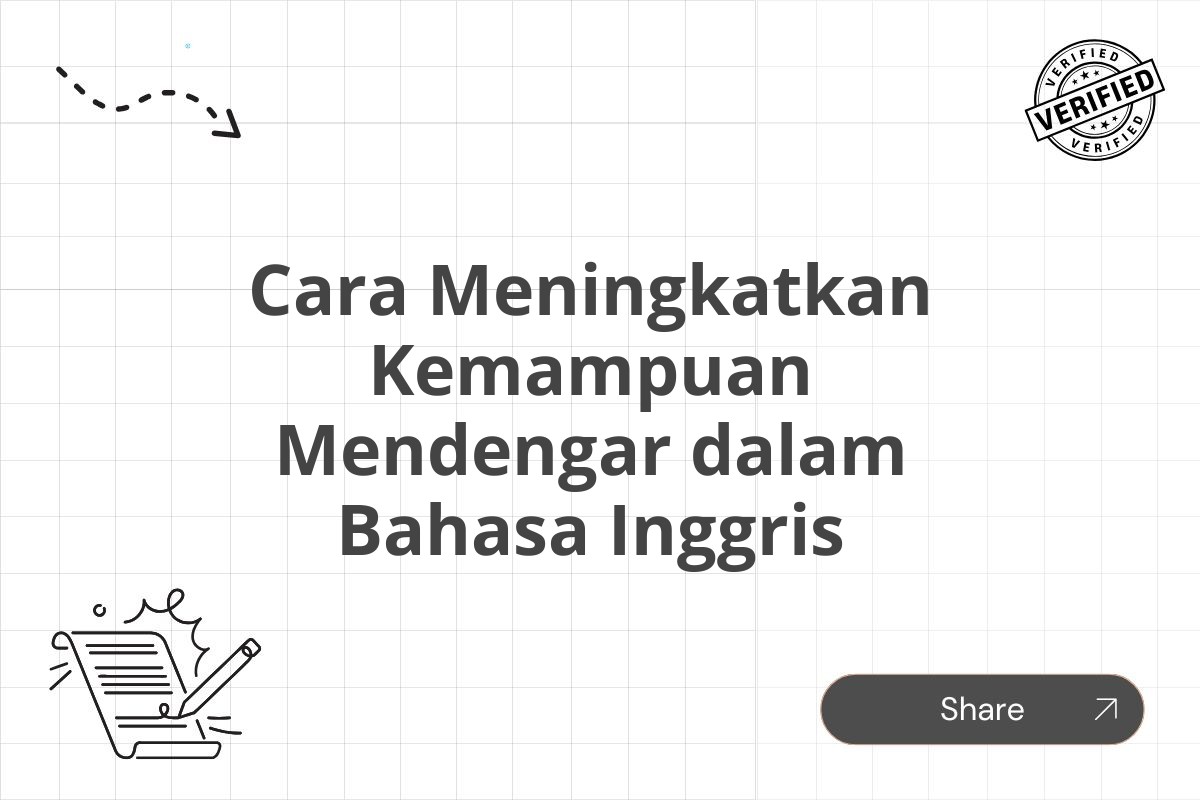 VERIFIED
VERIFIED
VERIFIED

Cara Meningkatkan Kemampuan Mendengar dalam Bahasa Inggris

Share